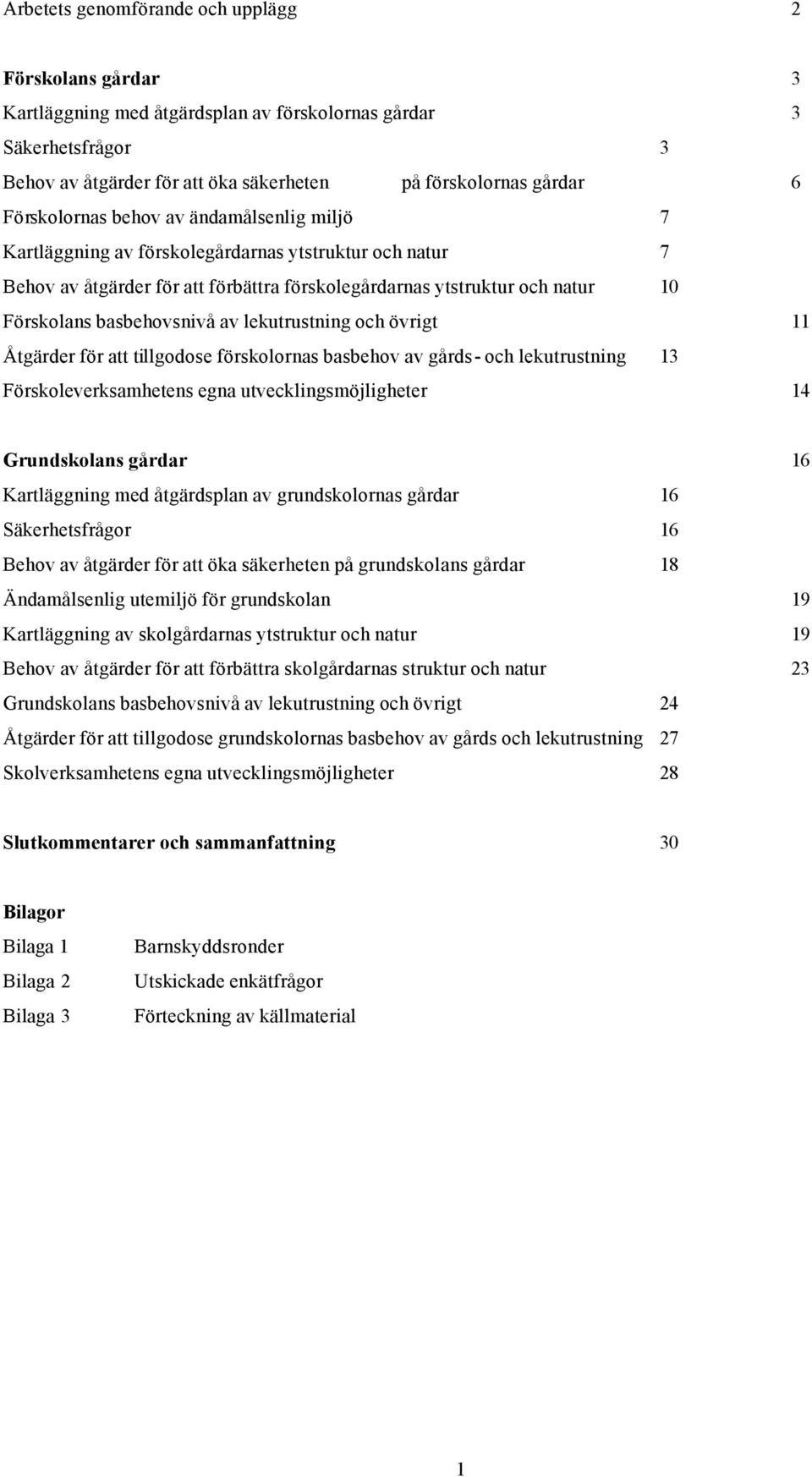 Arbetets genomförande och upplägg 2

Förskolans gårdar 3
Kartläggning med åtgärdsplan av förskolornas gårdar 3
Säkerhetsfrågor 3
Behov av åtgärder för att öka säkerheten på förskolornas gårdar 6
Förskolornas behov av ändamålsenlig miljö 7
Kartläggning av förskolegårdarnas ytstruktur och natur 7
Behov av åtgärder för att förbättra förskolegårdarnas ytstruktur och natur 10
Förskolans basbehovsnivå av lekutrustning och övrigt 11
Åtgärder för att tillgodose förskolornas basbehov av gårds- och lekutrustning 13
Förskoleverksamhetens egna utvecklingsmöjligheter 14

Grundskolans gårdar 16
Kartläggning med åtgärdsplan av grundskolornas gårdar 16
Säkerhetsfrågor 16
Behov av åtgärder för att öka säkerheten på grundskolans gårdar 18
Ändamålsenlig utemiljö för grundskolan 19
Kartläggning av skolgårdarnas ytstruktur och natur 19
Behov av åtgärder för att förbättra skolgårdarnas struktur och natur 23
Grundskolans basbehovsnivå av lekutrustning och övrigt 24
Åtgärder för att tillgodose grundskolornas basbehov av gårds och lekutrustning 27
Skolverksamhetens egna utvecklingsmöjligheter 28

Slutkommentarer och sammanfattning 30

Bilagor
Bilaga 1 Barnskyddsronder
Bilaga 2 Utskickade enkätfrågor
Bilaga 3 Förteckning av källmaterial

1